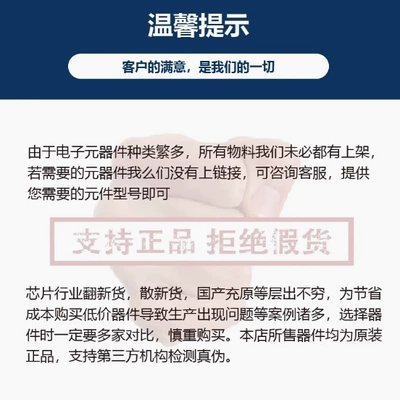 温馨提示

客户的满意，是我们的一切

由于电子元器件种类繁多，所有物料我们未必都有上架，若需要的元器件我么们没有上链接，可咨询客服，提供您需要的元件型号即可

支持正品 拒绝假货

芯片行业翻新货，散新货，国产充原等层出不穷，为节省成本购买低价器件导致生产出现问题等案例诸多，选择器件时一定要多家对比，慎重购买。本店所售器件均为原装正品，支持第三方机构检测真伪。